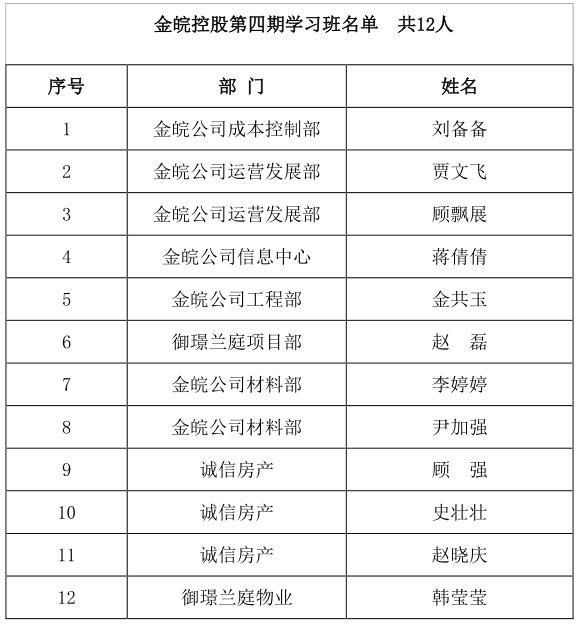 金皖控股第四期学习班名单　共12人

| 序号 | 部　门 | 姓名 |
|---|---|---|
| 1 | 金皖公司成本控制部 | 刘备备 |
| 2 | 金皖公司运营发展部 | 贾文飞 |
| 3 | 金皖公司运营发展部 | 顾飘展 |
| 4 | 金皖公司信息中心 | 蒋倩倩 |
| 5 | 金皖公司工程部 | 金共玉 |
| 6 | 御璟兰庭项目部 | 赵　磊 |
| 7 | 金皖公司材料部 | 李婷婷 |
| 8 | 金皖公司材料部 | 尹加强 |
| 9 | 诚信房产 | 顾　强 |
| 10 | 诚信房产 | 史壮壮 |
| 11 | 诚信房产 | 赵晓庆 |
| 12 | 御璟兰庭物业 | 韩莹莹 |